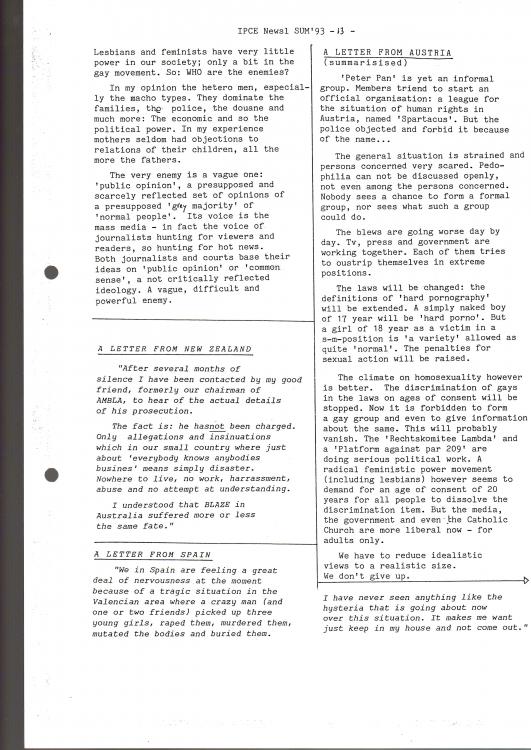 IPCE Newsl SUM'93 - 13 -

Lesbians and feminists have very little power in our society; only a bit in the gay movement. So: WHO are the enemies?

In my opinion the hetero men, especially the macho types. They dominate the families, the police, the dousne and much more: The economic and so the political power. In my experience mothers seldom had objections to relations of their children, all the more the fathers.

The very enemy is a vague one: 'public opinion', a presupposed and scarcely reflected set of opinions of a presupposed 'gay majority' of 'normal people'. Its voice is the mass media - in fact the voice of journalists hunting for viewers and readers, so hunting for hot news. Both journalists and courts base their ideas on 'public opinion' or 'common sense', a not critically reflected ideology. A vague, difficult and powerful enemy.

A LETTER FROM NEW ZEALAND

"After several months of silence I have been contacted by my good friend, formerly our chairman of AMBLA, to hear of the actual details of his prosecution.

The fact is: he hasnot been charged. Only allegations and insinuations which in our small country where just about 'everybody knows anybodies busines' means simply disaster. Nowhere to live, no work, harrassment, abuse and no attempt at understanding.

I understood that BLAZE in Australia suffered more or less the same fate."

A LETTER FROM SPAIN

"We in Spain are feeling a great deal of nervousness at the moment because of a tragic situation in the Valencian area where a crazy man (and one or two friends) picked up three young girls, raped them, murdered them, mutated the bodies and buried them.

A LETTER FROM AUSTRIA
(summarisised)

'Peter Pan' is yet an informal group. Members triend to start an official organisation: a league for the situation of human rights in Austria, named 'Spartacus'. But the police objected and forbid it because of the name...

The general situation is strained and persons concerned very scared. Pedophilia can not be discussed openly, not even among the persons concerned. Nobody sees a chance to form a formal group, nor sees what such a group could do.

The blews are going worse day by day. Tv, press and government are working together. Each of them tries to oustrip themselves in extreme positions.

The laws will be changed: the definitions of 'hard pornography' will be extended. A simply naked boy of 17 year will be 'hard porno'. But a girl of 18 year as a victim in a s-m-position is 'a variety' allowed as quite 'normal'. The penalties for sexual action will be raised.

The climate on homosexuality however is better. The discrimination of gays in the laws on ages of consent will be stopped. Now it is forbidden to form a gay group and even to give information about the same. This will probably vanish. The 'Rechtskomitee Lambda' and a 'Platform against par 209' are doing serious political work. A radical feministic power movement (including lesbians) however seems to demand for an age of consent of 20 years for all people to dissolve the discrimination item. But the media, the government and even the Catholic Church are more liberal now - for adults only.

We have to reduce idealistic views to a realistic size.
We don't give up.

I have never seen anything like the hysteria that is going about now over this situation. It makes me want just keep in my house and not come out."